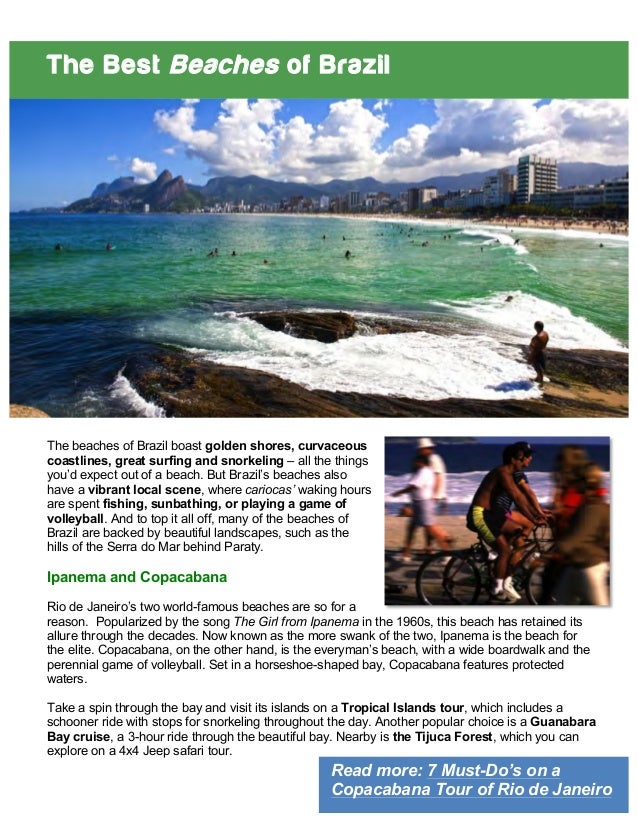 The Best Beaches of Brazil

The beaches of Brazil boast golden shores, curvaceous coastlines, great surfing and snorkeling – all the things you'd expect out of a beach. But Brazil's beaches also have a vibrant local scene, where cariocas' waking hours are spent fishing, sunbathing, or playing a game of volleyball. And to top it all off, many of the beaches of Brazil are backed by beautiful landscapes, such as the hills of the Serra do Mar behind Paraty.

Ipanema and Copacabana

Rio de Janeiro's two world-famous beaches are so for a reason. Popularized by the song The Girl from Ipanema in the 1960s, this beach has retained its allure through the decades. Now known as the more swank of the two, Ipanema is the beach for the elite. Copacabana, on the other hand, is the everyman's beach, with a wide boardwalk and the perennial game of volleyball. Set in a horseshoe-shaped bay, Copacabana features protected waters.

Take a spin through the bay and visit its islands on a Tropical Islands tour, which includes a schooner ride with stops for snorkeling throughout the day. Another popular choice is a Guanabara Bay cruise, a 3-hour ride through the beautiful bay. Nearby is the Tijuca Forest, which you can explore on a 4x4 Jeep safari tour.

Read more: 7 Must-Do's on a Copacabana Tour of Rio de Janeiro